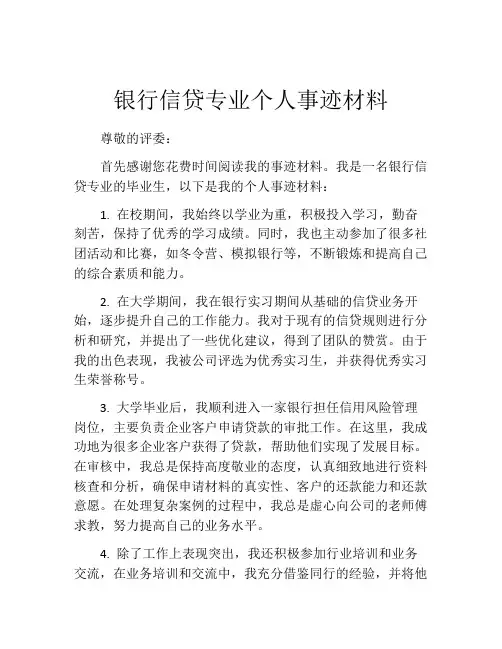 银行信贷专业个人事迹材料

尊敬的评委：

首先感谢您花费时间阅读我的事迹材料。我是一名银行信贷专业的毕业生，以下是我的个人事迹材料：

1. 在校期间，我始终以学业为重，积极投入学习，勤奋刻苦，保持了优秀的学习成绩。同时，我也主动参加了很多社团活动和比赛，如冬令营、模拟银行等，不断锻炼和提高自己的综合素质和能力。

2. 在大学期间，我在银行实习期间从基础的信贷业务开始，逐步提升自己的工作能力。我对于现有的信贷规则进行分析和研究，并提出了一些优化建议，得到了团队的赞赏。由于我的出色表现，我被公司评选为优秀实习生，并获得优秀实习生荣誉称号。

3. 大学毕业后，我顺利进入一家银行担任信用风险管理岗位，主要负责企业客户申请贷款的审批工作。在这里，我成功地为很多企业客户获得了贷款，帮助他们实现了发展目标。在审核中，我总是保持高度敬业的态度，认真细致地进行资料核查和分析，确保申请材料的真实性、客户的还款能力和还款意愿。在处理复杂案例的过程中，我总是虚心向公司的老师傅求教，努力提高自己的业务水平。

4. 除了工作上表现突出，我还积极参加行业培训和业务交流，在业务培训和交流中，我充分借鉴同行的经验，并将他